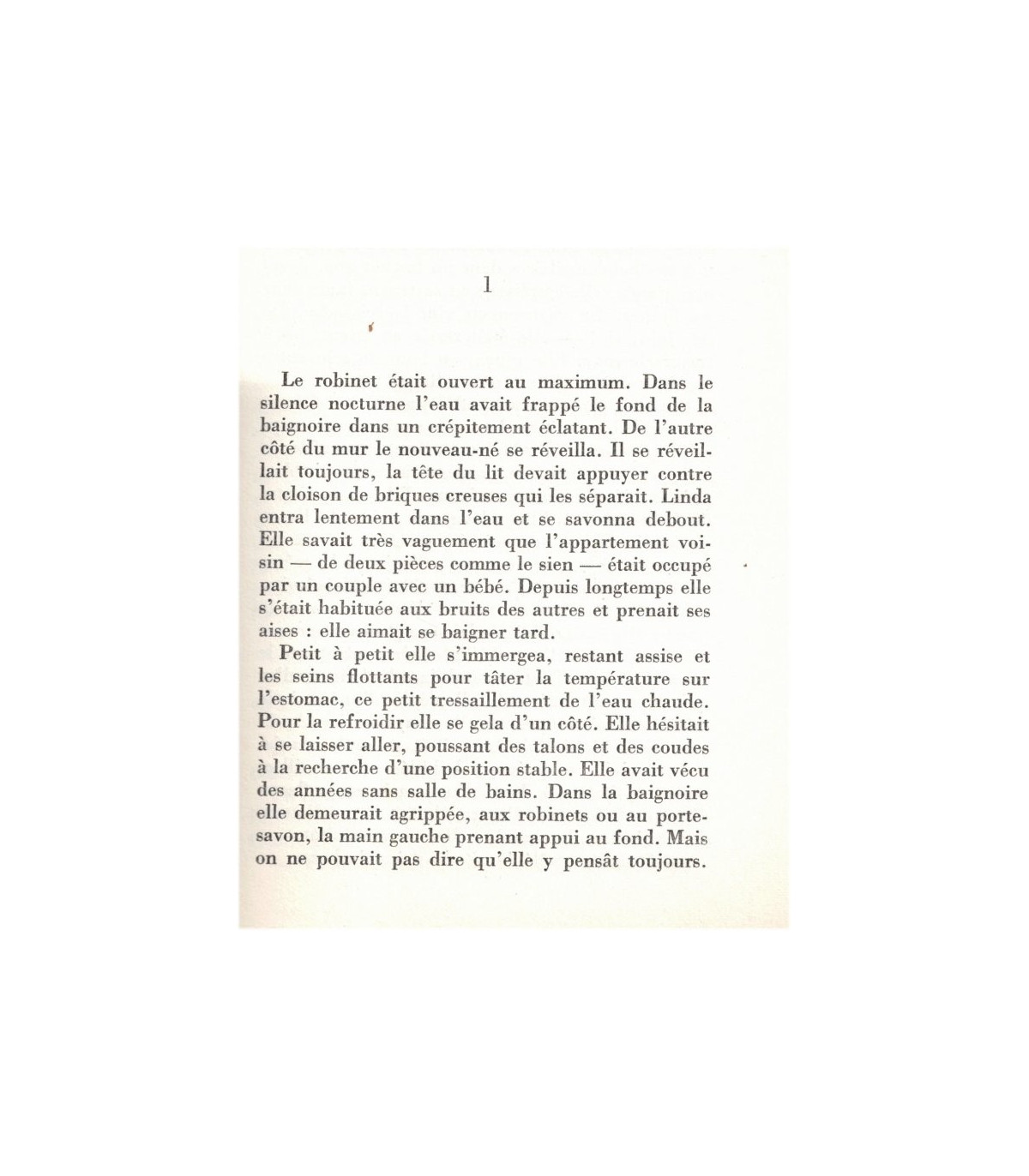 1

Le robinet était ouvert au maximum. Dans le silence nocturne l'eau avait frappé le fond de la baignoire dans un crépitement éclatant. De l'autre côté du mur le nouveau-né se réveilla. Il se réveillait toujours, la tête du lit devait appuyer contre la cloison de briques creuses qui les séparait. Linda entra lentement dans l'eau et se savonna debout. Elle savait très vaguement que l'appartement voisin — de deux pièces comme le sien — était occupé par un couple avec un bébé. Depuis longtemps elle s'était habituée aux bruits des autres et prenait ses aises : elle aimait se baigner tard.

Petit à petit elle s'immergea, restant assise et les seins flottants pour tâter la température sur l'estomac, ce petit tressaillement de l'eau chaude. Pour la refroidir elle se gela d'un côté. Elle hésitait à se laisser aller, poussant des talons et des coudes à la recherche d'une position stable. Elle avait vécu des années sans salle de bains. Dans la baignoire elle demeurait agrippée, aux robinets ou au porte-savon, la main gauche prenant appui au fond. Mais on ne pouvait pas dire qu'elle y pensât toujours.